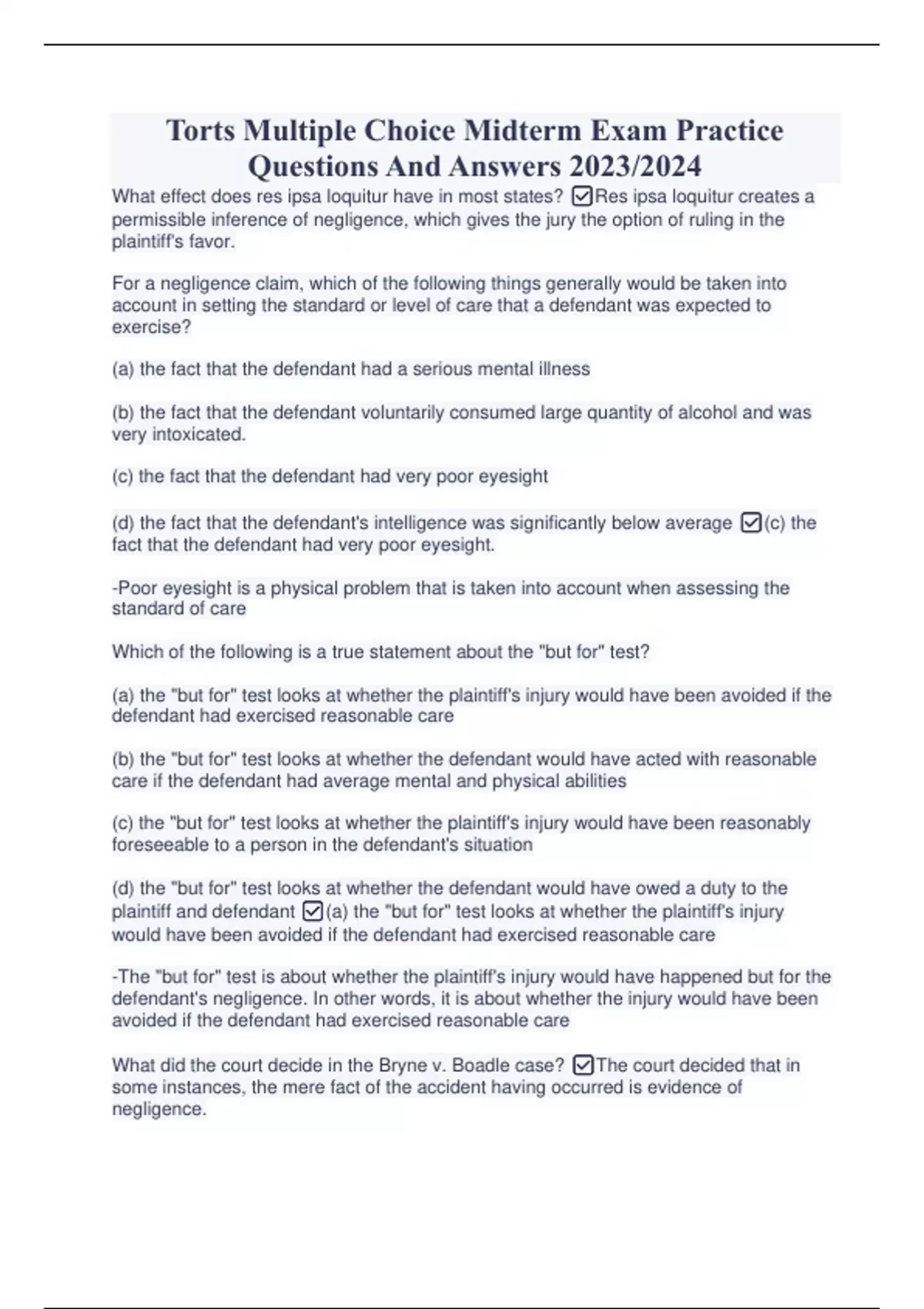 Torts Multiple Choice Midterm Exam Practice Questions And Answers 2023/2024

What effect does res ipsa loquitur have in most states? ☑Res ipsa loquitur creates a permissible inference of negligence, which gives the jury the option of ruling in the plaintiff's favor.

For a negligence claim, which of the following things generally would be taken into account in setting the standard or level of care that a defendant was expected to exercise?

(a) the fact that the defendant had a serious mental illness

(b) the fact that the defendant voluntarily consumed large quantity of alcohol and was very intoxicated.

(c) the fact that the defendant had very poor eyesight

(d) the fact that the defendant's intelligence was significantly below average ☑(c) the fact that the defendant had very poor eyesight.

-Poor eyesight is a physical problem that is taken into account when assessing the standard of care

Which of the following is a true statement about the "but for" test?

(a) the "but for" test looks at whether the plaintiff's injury would have been avoided if the defendant had exercised reasonable care

(b) the "but for" test looks at whether the defendant would have acted with reasonable care if the defendant had average mental and physical abilities

(c) the "but for" test looks at whether the plaintiff's injury would have been reasonably foreseeable to a person in the defendant's situation

(d) the "but for" test looks at whether the defendant would have owed a duty to the plaintiff and defendant ☑(a) the "but for" test looks at whether the plaintiff's injury would have been avoided if the defendant had exercised reasonable care

-The "but for" test is about whether the plaintiff's injury would have happened but for the defendant's negligence. In other words, it is about whether the injury would have been avoided if the defendant had exercised reasonable care

What did the court decide in the Bryne v. Boadle case? ☑The court decided that in some instances, the mere fact of the accident having occurred is evidence of negligence.